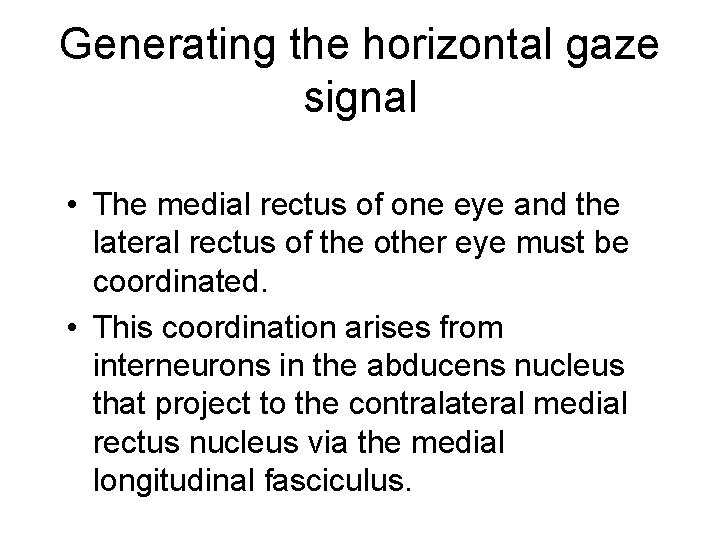 Generating the horizontal gaze signal

• The medial rectus of one eye and the lateral rectus of the other eye must be coordinated.

• This coordination arises from interneurons in the abducens nucleus that project to the contralateral medial rectus nucleus via the medial longitudinal fasciculus.